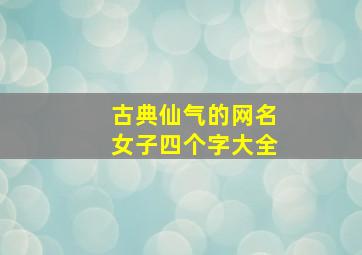 古典仙气的网名
女子四个字大全